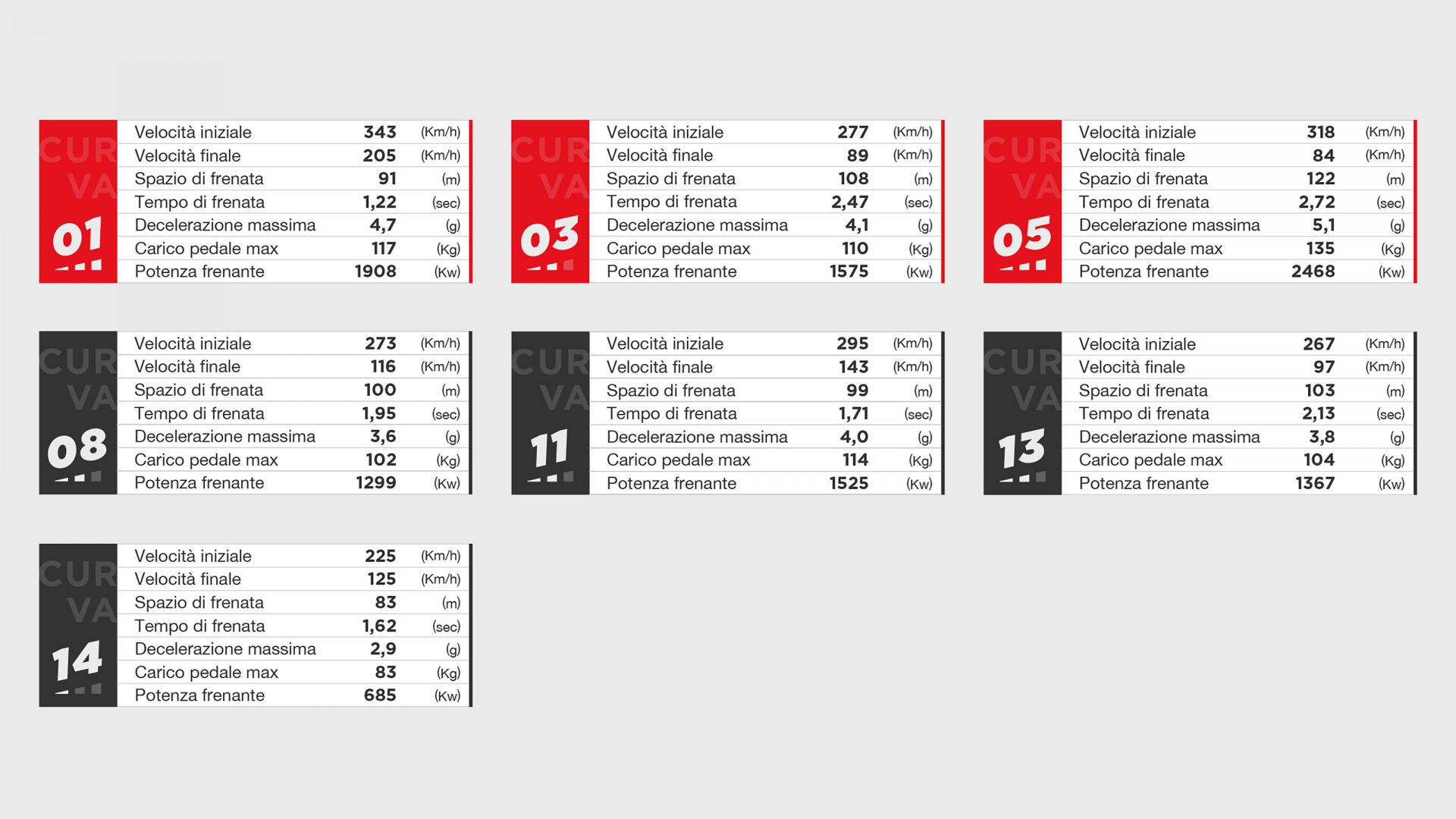 CURVA 01

| Velocità iniziale | 343 | (Km/h) |
|---|---|---|
| Velocità finale | 205 | (Km/h) |
| Spazio di frenata | 91 | (m) |
| Tempo di frenata | 1,22 | (sec) |
| Decelerazione massima | 4,7 | (g) |
| Carico pedale max | 117 | (Kg) |
| Potenza frenante | 1908 | (Kw) |

CURVA 03

| Velocità iniziale | 277 | (Km/h) |
|---|---|---|
| Velocità finale | 89 | (Km/h) |
| Spazio di frenata | 108 | (m) |
| Tempo di frenata | 2,47 | (sec) |
| Decelerazione massima | 4,1 | (g) |
| Carico pedale max | 110 | (Kg) |
| Potenza frenante | 1575 | (Kw) |

CURVA 05

| Velocità iniziale | 318 | (Km/h) |
|---|---|---|
| Velocità finale | 84 | (Km/h) |
| Spazio di frenata | 122 | (m) |
| Tempo di frenata | 2,72 | (sec) |
| Decelerazione massima | 5,1 | (g) |
| Carico pedale max | 135 | (Kg) |
| Potenza frenante | 2468 | (Kw) |

CURVA 08

| Velocità iniziale | 273 | (Km/h) |
|---|---|---|
| Velocità finale | 116 | (Km/h) |
| Spazio di frenata | 100 | (m) |
| Tempo di frenata | 1,95 | (sec) |
| Decelerazione massima | 3,6 | (g) |
| Carico pedale max | 102 | (Kg) |
| Potenza frenante | 1299 | (Kw) |

CURVA 11

| Velocità iniziale | 295 | (Km/h) |
|---|---|---|
| Velocità finale | 143 | (Km/h) |
| Spazio di frenata | 99 | (m) |
| Tempo di frenata | 1,71 | (sec) |
| Decelerazione massima | 4,0 | (g) |
| Carico pedale max | 114 | (Kg) |
| Potenza frenante | 1525 | (Kw) |

CURVA 13

| Velocità iniziale | 267 | (Km/h) |
|---|---|---|
| Velocità finale | 97 | (Km/h) |
| Spazio di frenata | 103 | (m) |
| Tempo di frenata | 2,13 | (sec) |
| Decelerazione massima | 3,8 | (g) |
| Carico pedale max | 104 | (Kg) |
| Potenza frenante | 1367 | (Kw) |

CURVA 14

| Velocità iniziale | 225 | (Km/h) |
|---|---|---|
| Velocità finale | 125 | (Km/h) |
| Spazio di frenata | 83 | (m) |
| Tempo di frenata | 1,62 | (sec) |
| Decelerazione massima | 2,9 | (g) |
| Carico pedale max | 83 | (Kg) |
| Potenza frenante | 685 | (Kw) |